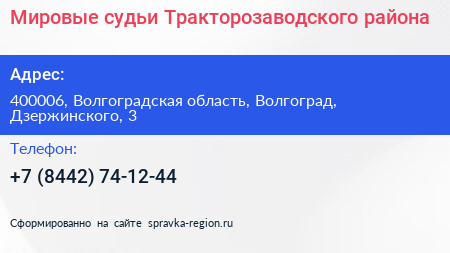 Мировые судьи Тракторозаводского района

Адрес:

400006, Волгоградская область, Волгоград, Дзержинского, 3

Телефон:

+7 (8442) 74-12-44

Сформированно на сайте spravka-region.ru